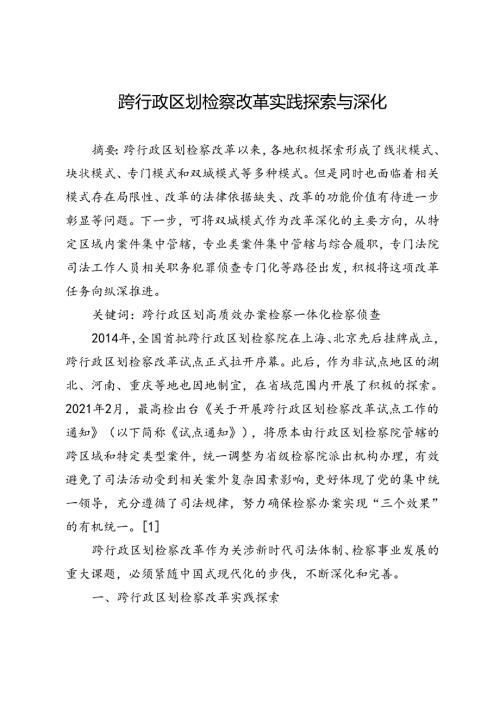 跨行政区划检察改革实践探索与深化

摘要：跨行政区划检察改革以来，各地积极探索形成了线状模式、块状模式、专门模式和双城模式等多种模式。但是同时也面临着相关模式存在局限性、改革的法律依据缺失、改革的功能价值有待进一步彰显等问题。下一步，可将双城模式作为改革深化的主要方向，从特定区域内案件集中管辖，专业类案件集中管辖与综合履职，专门法院司法工作人员相关职务犯罪侦查专门化等路径出发，积极将这项改革任务向纵深推进。

关键词：跨行政区划高质效办案检察一体化检察侦查

2014年，全国首批跨行政区划检察院在上海、北京先后挂牌成立，跨行政区划检察改革试点正式拉开序幕。此后，作为非试点地区的湖北、河南、重庆等地也因地制宜，在省域范围内开展了积极的探索。2021年2月，最高检出台《关于开展跨行政区划检察改革试点工作的通知》（以下简称《试点通知》），将原本由行政区划检察院管辖的跨区域和特定类型案件，统一调整为省级检察院派出机构办理，有效避免了司法活动受到相关案外复杂因素影响，更好体现了党的集中统一领导，充分遵循了司法规律，努力确保检察办案实现“三个效果”的有机统一。[1]

跨行政区划检察改革作为关涉新时代司法体制、检察事业发展的重大课题，必须紧随中国式现代化的步伐，不断深化和完善。

一、跨行政区划检察改革实践探索